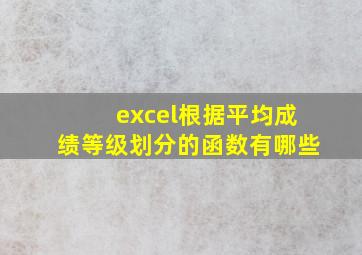 excel根据平均成绩等级划分的函数有哪些